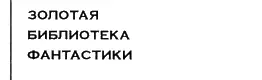 ЗОЛОТАЯ
БИБЛИОТЕКА
ФАНТАСТИКИ